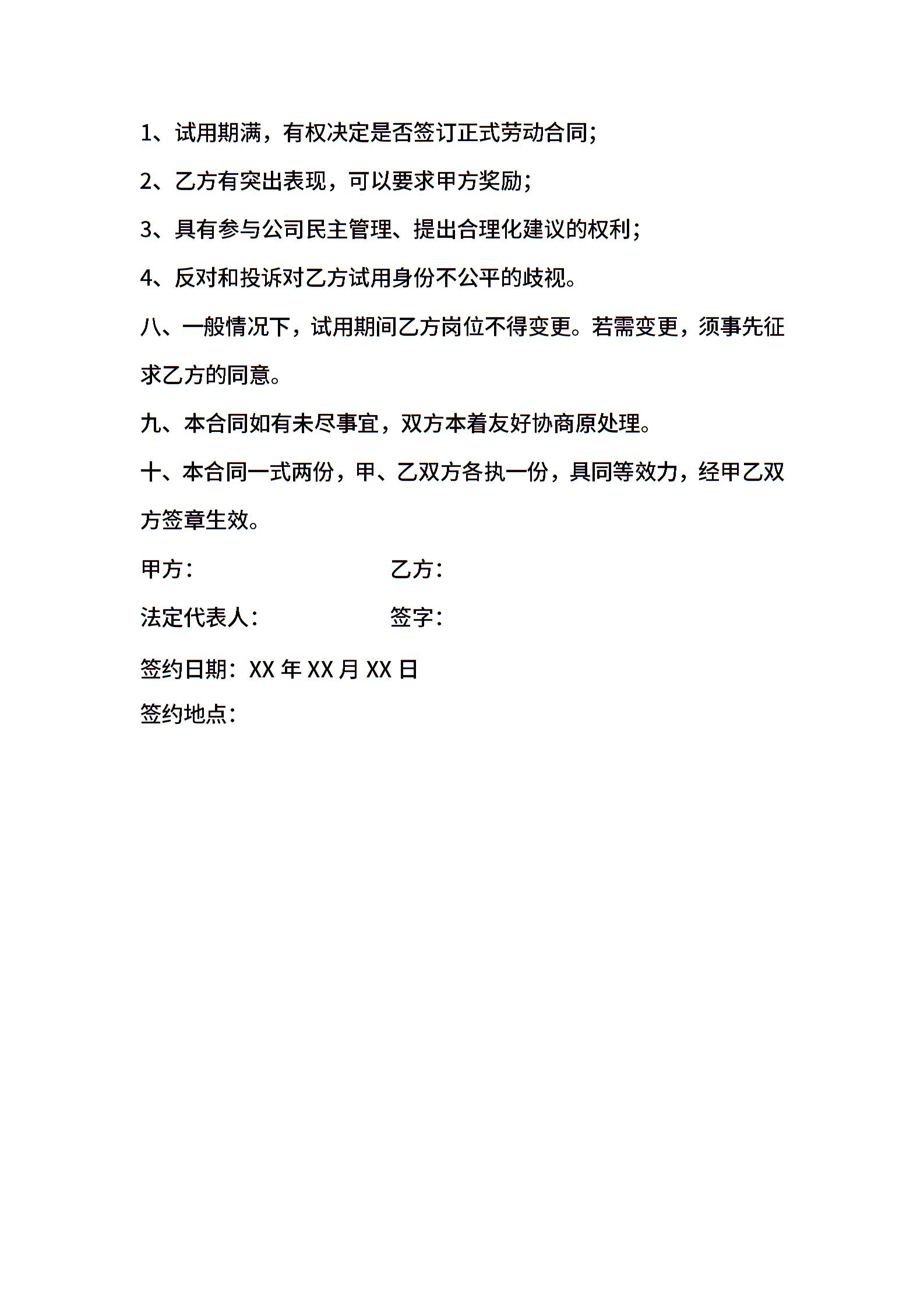 1、试用期满，有权决定是否签订正式劳动合同；

2、乙方有突出表现，可以要求甲方奖励；

3、具有参与公司民主管理、提出合理化建议的权利；

4、反对和投诉对乙方试用身份不公平的歧视。

八、一般情况下，试用期间乙方岗位不得变更。若需变更，须事先征求乙方的同意。

九、本合同如有未尽事宜，双方本着友好协商原处理。

十、本合同一式两份，甲、乙双方各执一份，具同等效力，经甲乙双方签章生效。

甲方：　　　　　　　　乙方：

法定代表人：　　　　　签字：

签约日期：XX 年 XX 月 XX 日

签约地点：